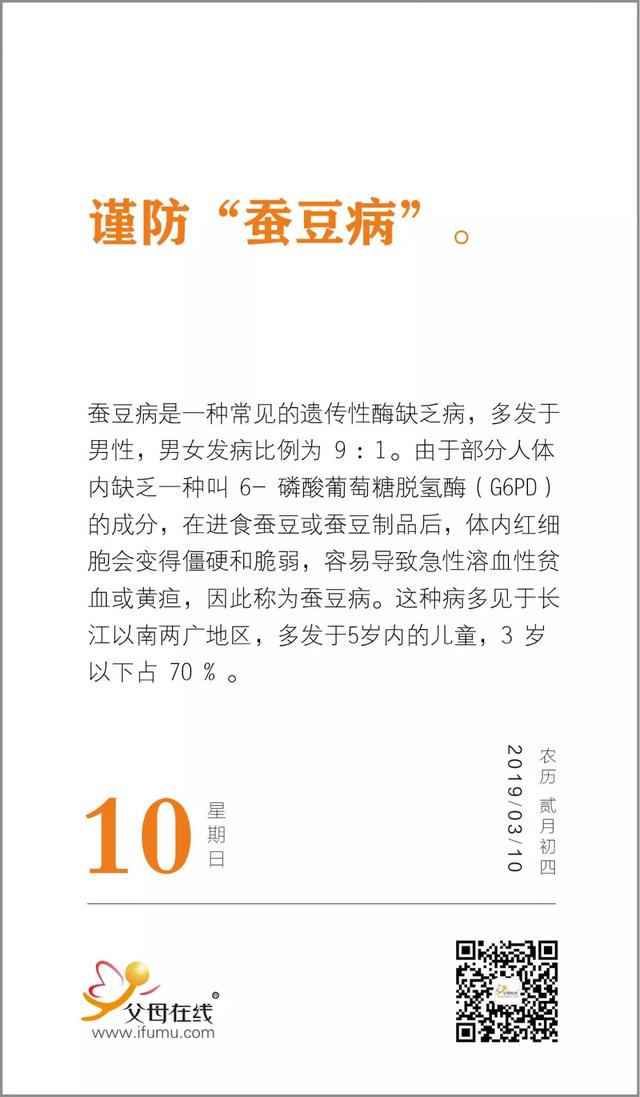 谨防“蚕豆病”。

蚕豆病是一种常见的遗传性酶缺乏病，多发于男性，男女发病比例为 9：1。由于部分人体内缺乏一种叫 6- 磷酸葡萄糖脱氢酶（G6PD）的成分，在进食蚕豆或蚕豆制品后，体内红细胞会变得僵硬和脆弱，容易导致急性溶血性贫血或黄疸，因此称为蚕豆病。这种病多见于长江以南两广地区，多发于5岁内的儿童，3 岁以下占 70 % 。

10 星期日

2019/03/10

农历 贰月初四

父母在线
www.ifumu.com